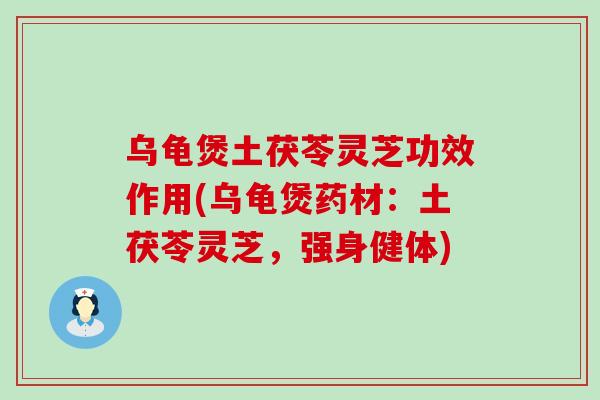 乌龟煲土茯苓灵芝功效作用(乌龟煲药材：土茯苓灵芝，强身健体)